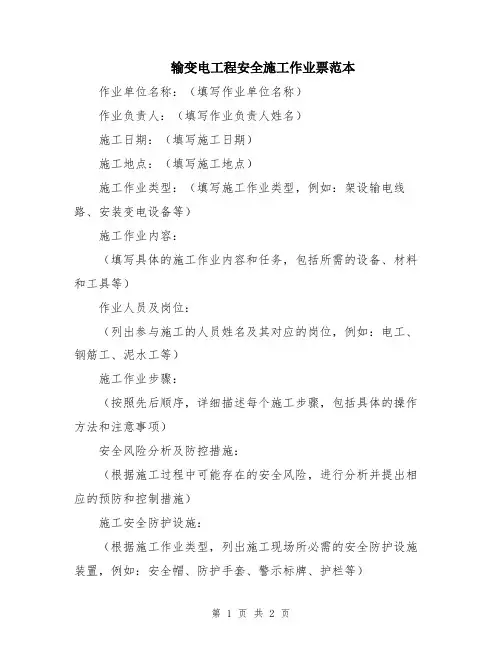 输变电工程安全施工作业票范本

作业单位名称：（填写作业单位名称）

作业负责人：（填写作业负责人姓名）

施工日期：（填写施工日期）

施工地点：（填写施工地点）

施工作业类型：（填写施工作业类型，例如：架设输电线路、安装变电设备等）

施工作业内容：

（填写具体的施工作业内容和任务，包括所需的设备、材料和工具等）

作业人员及岗位：

（列出参与施工的人员姓名及其对应的岗位，例如：电工、钢筋工、泥水工等）

施工作业步骤：

（按照先后顺序，详细描述每个施工步骤，包括具体的操作方法和注意事项）

安全风险分析及防控措施：

（根据施工过程中可能存在的安全风险，进行分析并提出相应的预防和控制措施）

施工安全防护设施：

（根据施工作业类型，列出施工现场所必需的安全防护设施装置，例如：安全帽、防护手套、警示标牌、护栏等）

第 1 页 共 2 页